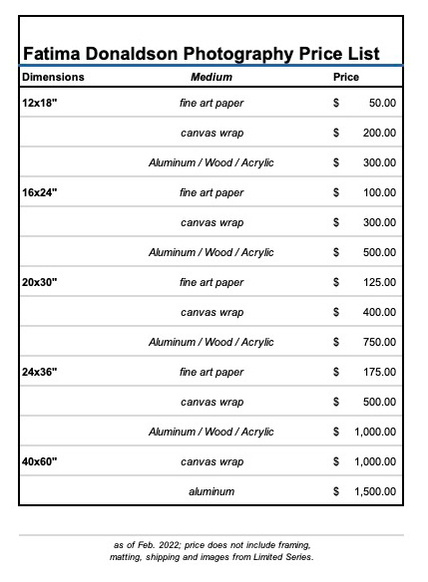 Fatima Donaldson Photography Price List

| Dimensions | Medium | Price |
|---|---|---|
| 12x18" | fine art paper | $ 50.00 |
| | canvas wrap | $ 200.00 |
| | Aluminum / Wood / Acrylic | $ 300.00 |
| 16x24" | fine art paper | $ 100.00 |
| | canvas wrap | $ 300.00 |
| | Aluminum / Wood / Acrylic | $ 500.00 |
| 20x30" | fine art paper | $ 125.00 |
| | canvas wrap | $ 400.00 |
| | Aluminum / Wood / Acrylic | $ 750.00 |
| 24x36" | fine art paper | $ 175.00 |
| | canvas wrap | $ 500.00 |
| | Aluminum / Wood / Acrylic | $ 1,000.00 |
| 40x60" | canvas wrap | $ 1,000.00 |
| | aluminum | $ 1,500.00 |

as of Feb. 2022; price does not include framing, matting, shipping and images from Limited Series.